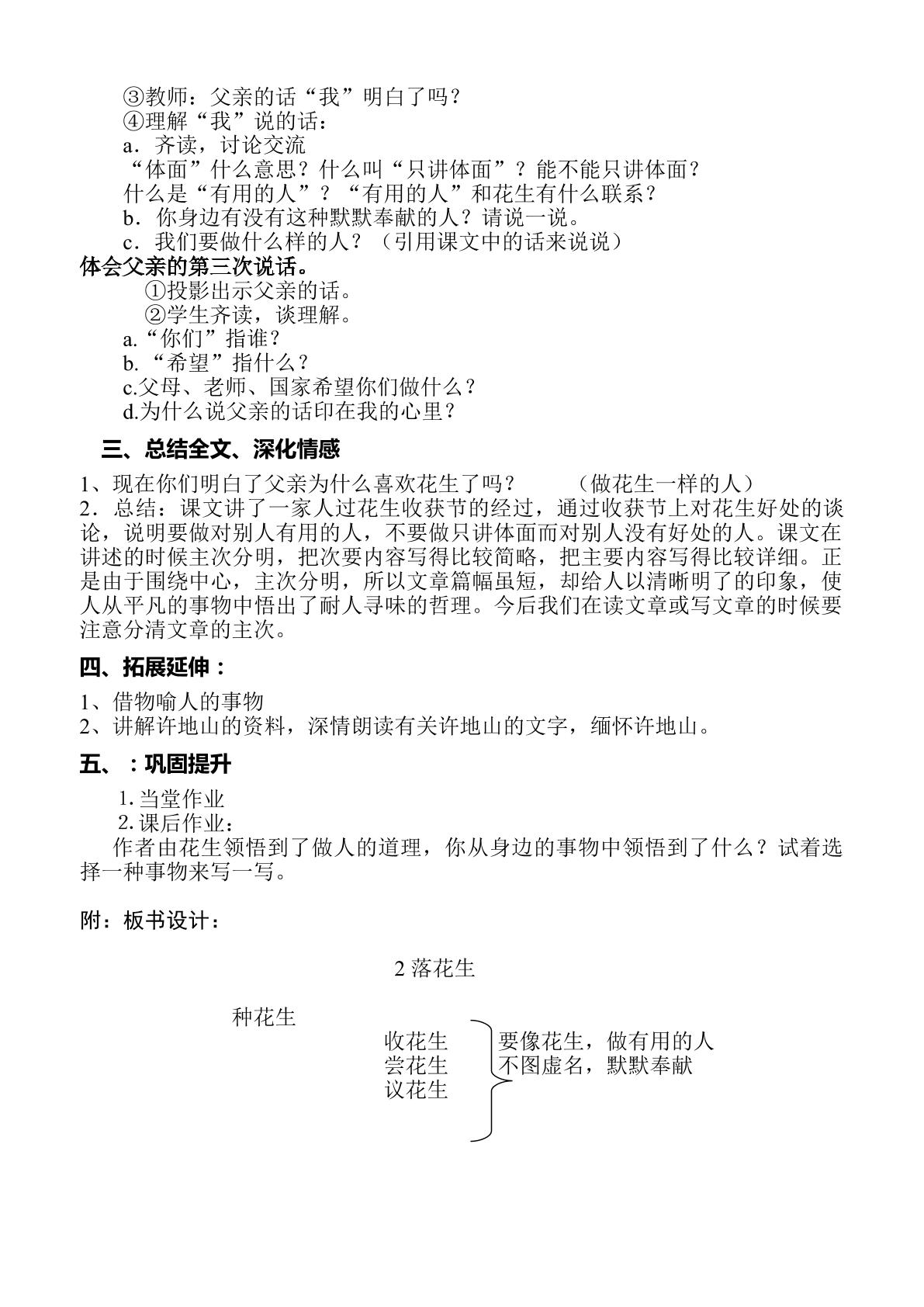 ③教师：父亲的话“我”明白了吗？
④理解“我”说的话：
a．齐读，讨论交流
“体面”什么意思？什么叫“只讲体面”？能不能只讲体面？
什么是“有用的人”？“有用的人”和花生有什么联系？
b．你身边有没有这种默默奉献的人？请说一说。
c．我们要做什么样的人？（引用课文中的话来说说）
体会父亲的第三次说话。
①投影出示父亲的话。
②学生齐读，谈理解。
a.“你们”指谁？
b.“希望”指什么？
c.父母、老师、国家希望你们做什么？
d.为什么说父亲的话印在我的心里？

三、总结全文、深化情感

1、现在你们明白了父亲为什么喜欢花生了吗？ （做花生一样的人）
2．总结：课文讲了一家人过花生收获节的经过，通过收获节上对花生好处的谈论，说明要做对别人有用的人，不要做只讲体面而对别人没有好处的人。课文在讲述的时候主次分明，把次要内容写得比较简略，把主要内容写得比较详细。正是由于围绕中心，主次分明，所以文章篇幅虽短，却给人以清晰明了的印象，使人从平凡的事物中悟出了耐人寻味的哲理。今后我们在读文章或写文章的时候要注意分清文章的主次。

四、拓展延伸：

1、借物喻人的事物
2、讲解许地山的资料，深情朗读有关许地山的文字，缅怀许地山。

五、：巩固提升

1.当堂作业
2.课后作业：
作者由花生领悟到了做人的道理，你从身边的事物中领悟到了什么？试着选择一种事物来写一写。

附：板书设计：

2落花生

种花生
收花生
尝花生
议花生
要像花生，做有用的人
不图虚名，默默奉献